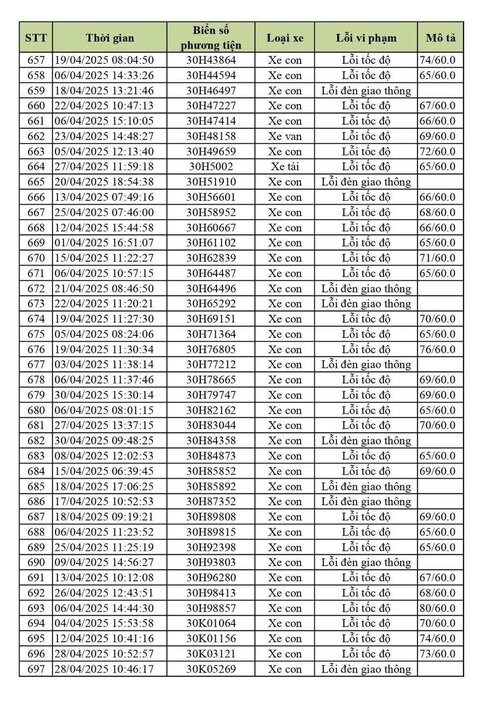 | STT | Thời gian | Biển số phương tiện | Loại xe | Lỗi vi phạm | Mô tả |
|---|---|---|---|---|---|
| 657 | 19/04/2025 08:04:50 | 30H43864 | Xe con | Lỗi tốc độ | 74/60.0 |
| 658 | 06/04/2025 14:33:26 | 30H44594 | Xe con | Lỗi tốc độ | 65/60.0 |
| 659 | 18/04/2025 13:21:46 | 30H46497 | Xe con | Lỗi đèn giao thông | |
| 660 | 22/04/2025 10:47:13 | 30H47227 | Xe con | Lỗi tốc độ | 67/60.0 |
| 661 | 06/04/2025 15:10:05 | 30H47414 | Xe con | Lỗi tốc độ | 66/60.0 |
| 662 | 23/04/2025 14:48:27 | 30H48158 | Xe van | Lỗi tốc độ | 69/60.0 |
| 663 | 05/04/2025 12:13:40 | 30H49659 | Xe con | Lỗi tốc độ | 72/60.0 |
| 664 | 27/04/2025 11:59:18 | 30H5002 | Xe tải | Lỗi tốc độ | 65/60.0 |
| 665 | 20/04/2025 18:54:38 | 30H51910 | Xe con | Lỗi đèn giao thông | |
| 666 | 13/04/2025 07:49:16 | 30H56601 | Xe con | Lỗi tốc độ | 66/60.0 |
| 667 | 25/04/2025 07:46:00 | 30H58952 | Xe con | Lỗi tốc độ | 68/60.0 |
| 668 | 12/04/2025 15:44:58 | 30H60667 | Xe con | Lỗi tốc độ | 66/60.0 |
| 669 | 01/04/2025 16:51:07 | 30H61102 | Xe con | Lỗi tốc độ | 65/60.0 |
| 670 | 15/04/2025 11:22:27 | 30H62839 | Xe con | Lỗi tốc độ | 71/60.0 |
| 671 | 06/04/2025 10:57:15 | 30H64487 | Xe con | Lỗi tốc độ | 65/60.0 |
| 672 | 21/04/2025 08:46:50 | 30H64496 | Xe con | Lỗi đèn giao thông | |
| 673 | 22/04/2025 11:20:21 | 30H65292 | Xe con | Lỗi đèn giao thông | |
| 674 | 19/04/2025 11:27:30 | 30H69151 | Xe con | Lỗi tốc độ | 70/60.0 |
| 675 | 05/04/2025 08:24:06 | 30H71364 | Xe con | Lỗi tốc độ | 65/60.0 |
| 676 | 19/04/2025 11:30:34 | 30H76805 | Xe con | Lỗi tốc độ | 76/60.0 |
| 677 | 03/04/2025 11:38:14 | 30H77212 | Xe con | Lỗi đèn giao thông | |
| 678 | 06/04/2025 11:37:46 | 30H78665 | Xe con | Lỗi tốc độ | 69/60.0 |
| 679 | 30/04/2025 15:30:14 | 30H79747 | Xe con | Lỗi tốc độ | 69/60.0 |
| 680 | 06/04/2025 08:01:15 | 30H82162 | Xe con | Lỗi tốc độ | 65/60.0 |
| 681 | 27/04/2025 13:37:15 | 30H83044 | Xe con | Lỗi tốc độ | 70/60.0 |
| 682 | 30/04/2025 09:48:25 | 30H84358 | Xe con | Lỗi đèn giao thông | |
| 683 | 08/04/2025 12:02:53 | 30H84873 | Xe con | Lỗi tốc độ | 65/60.0 |
| 684 | 15/04/2025 06:39:45 | 30H85852 | Xe con | Lỗi tốc độ | 69/60.0 |
| 685 | 18/04/2025 17:06:25 | 30H85892 | Xe con | Lỗi đèn giao thông | |
| 686 | 17/04/2025 10:52:53 | 30H87352 | Xe con | Lỗi đèn giao thông | |
| 687 | 18/04/2025 09:19:21 | 30H89808 | Xe con | Lỗi tốc độ | 69/60.0 |
| 688 | 06/04/2025 11:23:52 | 30H89815 | Xe con | Lỗi tốc độ | 65/60.0 |
| 689 | 25/04/2025 11:25:19 | 30H92398 | Xe con | Lỗi tốc độ | 65/60.0 |
| 690 | 09/04/2025 14:56:27 | 30H93803 | Xe con | Lỗi đèn giao thông | |
| 691 | 13/04/2025 10:12:08 | 30H96280 | Xe con | Lỗi tốc độ | 67/60.0 |
| 692 | 26/04/2025 12:43:51 | 30H98413 | Xe con | Lỗi tốc độ | 68/60.0 |
| 693 | 06/04/2025 14:44:30 | 30H98857 | Xe con | Lỗi tốc độ | 80/60.0 |
| 694 | 04/04/2025 15:53:58 | 30K01064 | Xe con | Lỗi tốc độ | 70/60.0 |
| 695 | 12/04/2025 10:41:16 | 30K01156 | Xe con | Lỗi tốc độ | 74/60.0 |
| 696 | 28/04/2025 10:52:57 | 30K03121 | Xe con | Lỗi tốc độ | 73/60.0 |
| 697 | 28/04/2025 10:46:17 | 30K05269 | Xe con | Lỗi đèn giao thông | |